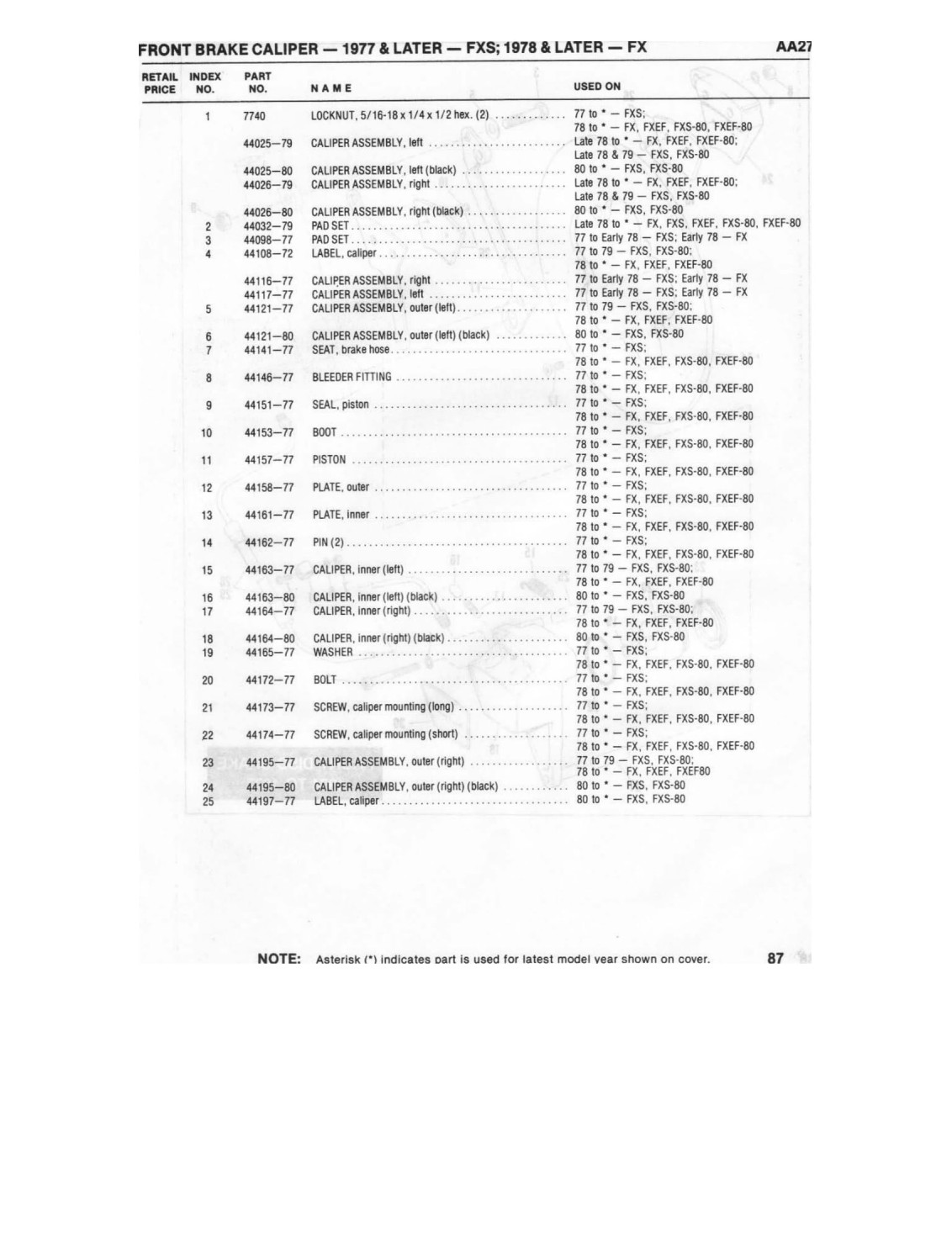 FRONT BRAKE CALIPER — 1977 & LATER — FXS; 1978 & LATER — FX AA27

| RETAIL PRICE | INDEX NO. | PART NO. | NAME | USED ON |
|---|---|---|---|---|
| | 1 | 7740 | LOCKNUT, 5/16-18 x 1/4 x 1/2 hex. (2) | 77 to * — FXS; 78 to * — FX, FXEF, FXS-80, FXEF-80 |
| | | 44025—79 | CALIPER ASSEMBLY, left | Late 78 to * — FX, FXEF, FXEF-80; Late 78 & 79 — FXS, FXS-80 |
| | | 44025—80 | CALIPER ASSEMBLY, left (black) | 80 to * — FXS, FXS-80 |
| | | 44026—79 | CALIPER ASSEMBLY, right | Late 78 to * — FX, FXEF, FXEF-80; Late 78 & 79 — FXS, FXS-80 |
| | | 44026—80 | CALIPER ASSEMBLY, right (black) | 80 to * — FXS, FXS-80 |
| | 2 | 44032—79 | PAD SET | Late 78 to * — FX, FXS, FXEF, FXS-80, FXEF-80 |
| | 3 | 44098—77 | PAD SET | 77 to Early 78 — FXS; Early 78 — FX |
| | 4 | 44108—72 | LABEL, caliper | 77 to 79 — FXS, FXS-80; 78 to * — FX, FXEF, FXEF-80 |
| | | 44116—77 | CALIPER ASSEMBLY, right | 77 to Early 78 — FXS; Early 78 — FX |
| | | 44117—77 | CALIPER ASSEMBLY, left | 77 to Early 78 — FXS; Early 78 — FX |
| | 5 | 44121—77 | CALIPER ASSEMBLY, outer (left) | 77 to 79 — FXS, FXS-80; 78 to * — FX, FXEF, FXEF-80 |
| | 6 | 44121—80 | CALIPER ASSEMBLY, outer (left) (black) | 80 to * — FXS, FXS-80 |
| | 7 | 44141—77 | SEAT, brake hose | 77 to * — FXS; 78 to * — FX, FXEF, FXS-80, FXEF-80 |
| | 8 | 44146—77 | BLEEDER FITTING | 77 to * — FXS; 78 to * — FX, FXEF, FXS-80, FXEF-80 |
| | 9 | 44151—77 | SEAL, piston | 77 to * — FXS; 78 to * — FX, FXEF, FXS-80, FXEF-80 |
| | 10 | 44153—77 | BOOT | 77 to * — FXS; 78 to * — FX, FXEF, FXS-80, FXEF-80 |
| | 11 | 44157—77 | PISTON | 77 to * — FXS; 78 to * — FX, FXEF, FXS-80, FXEF-80 |
| | 12 | 44158—77 | PLATE, outer | 77 to * — FXS; 78 to * — FX, FXEF, FXS-80, FXEF-80 |
| | 13 | 44161—77 | PLATE, inner | 77 to * — FXS; 78 to * — FX, FXEF, FXS-80, FXEF-80 |
| | 14 | 44162—77 | PIN (2) | 77 to * — FXS; 78 to * — FX, FXEF, FXS-80, FXEF-80 |
| | 15 | 44163—77 | CALIPER, inner (left) | 77 to 79 — FXS, FXS-80; 78 to * — FX, FXEF, FXEF-80 |
| | 16 | 44163—80 | CALIPER, inner (left) (black) | 80 to * — FXS, FXS-80 |
| | 17 | 44164—77 | CALIPER, inner (right) | 77 to 79 — FXS, FXS-80; 78 to * — FX, FXEF, FXEF-80 |
| | 18 | 44164—80 | CALIPER, inner (right) (black) | 80 to * — FXS, FXS-80 |
| | 19 | 44165—77 | WASHER | 77 to * — FXS; 78 to * — FX, FXEF, FXS-80, FXEF-80 |
| | 20 | 44172—77 | BOLT | 77 to * — FXS; 78 to * — FX, FXEF, FXS-80, FXEF-80 |
| | 21 | 44173—77 | SCREW, caliper mounting (long) | 77 to * — FXS; 78 to * — FX, FXEF, FXS-80, FXEF-80 |
| | 22 | 44174—77 | SCREW, caliper mounting (short) | 77 to * — FXS; 78 to * — FX, FXEF, FXS-80, FXEF-80 |
| | 23 | 44195—77 | CALIPER ASSEMBLY, outer (right) | 77 to 79 — FXS, FXS-80; 78 to * — FX, FXEF, FXEF80 |
| | 24 | 44195—80 | CALIPER ASSEMBLY, outer (right) (black) | 80 to * — FXS, FXS-80 |
| | 25 | 44197—77 | LABEL, caliper | 80 to * — FXS, FXS-80 |

NOTE: Asterisk (*) indicates part is used for latest model year shown on cover.

87